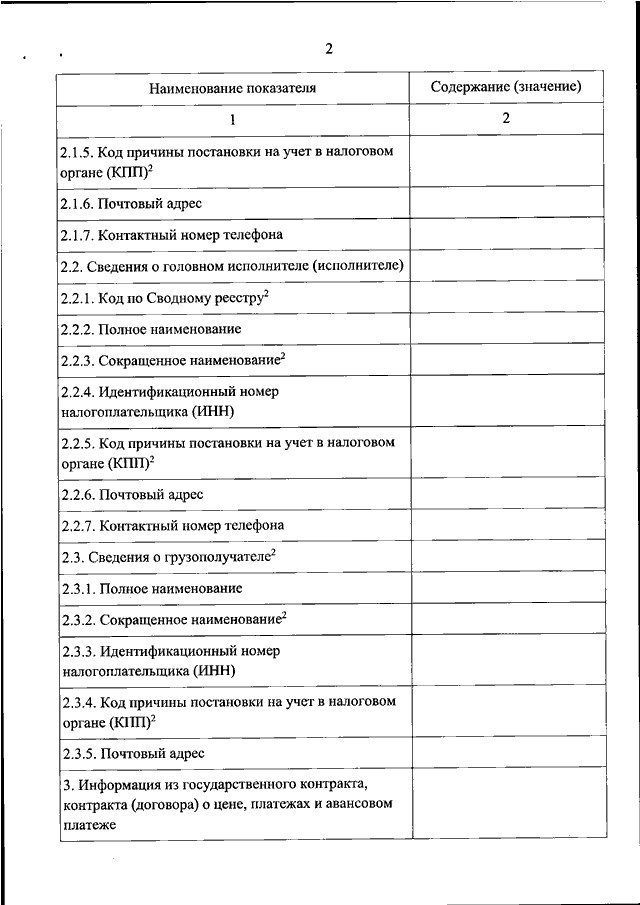 2

| Наименование показателя | Содержание (значение) |
|---|---|
| 1 | 2 |
| 2.1.5. Код причины постановки на учет в налоговом органе (КПП)$^2$ | |
| 2.1.6. Почтовый адрес | |
| 2.1.7. Контактный номер телефона | |
| 2.2. Сведения о головном исполнителе (исполнителе) | |
| 2.2.1. Код по Сводному реестру$^2$ | |
| 2.2.2. Полное наименование | |
| 2.2.3. Сокращенное наименование$^2$ | |
| 2.2.4. Идентификационный номер налогоплательщика (ИНН) | |
| 2.2.5. Код причины постановки на учет в налоговом органе (КПП)$^2$ | |
| 2.2.6. Почтовый адрес | |
| 2.2.7. Контактный номер телефона | |
| 2.3. Сведения о грузополучателе$^2$ | |
| 2.3.1. Полное наименование | |
| 2.3.2. Сокращенное наименование$^2$ | |
| 2.3.3. Идентификационный номер налогоплательщика (ИНН) | |
| 2.3.4. Код причины постановки на учет в налоговом органе (КПП)$^2$ | |
| 2.3.5. Почтовый адрес | |
| 3. Информация из государственного контракта, контракта (договора) о цене, платежах и авансовом платеже | |